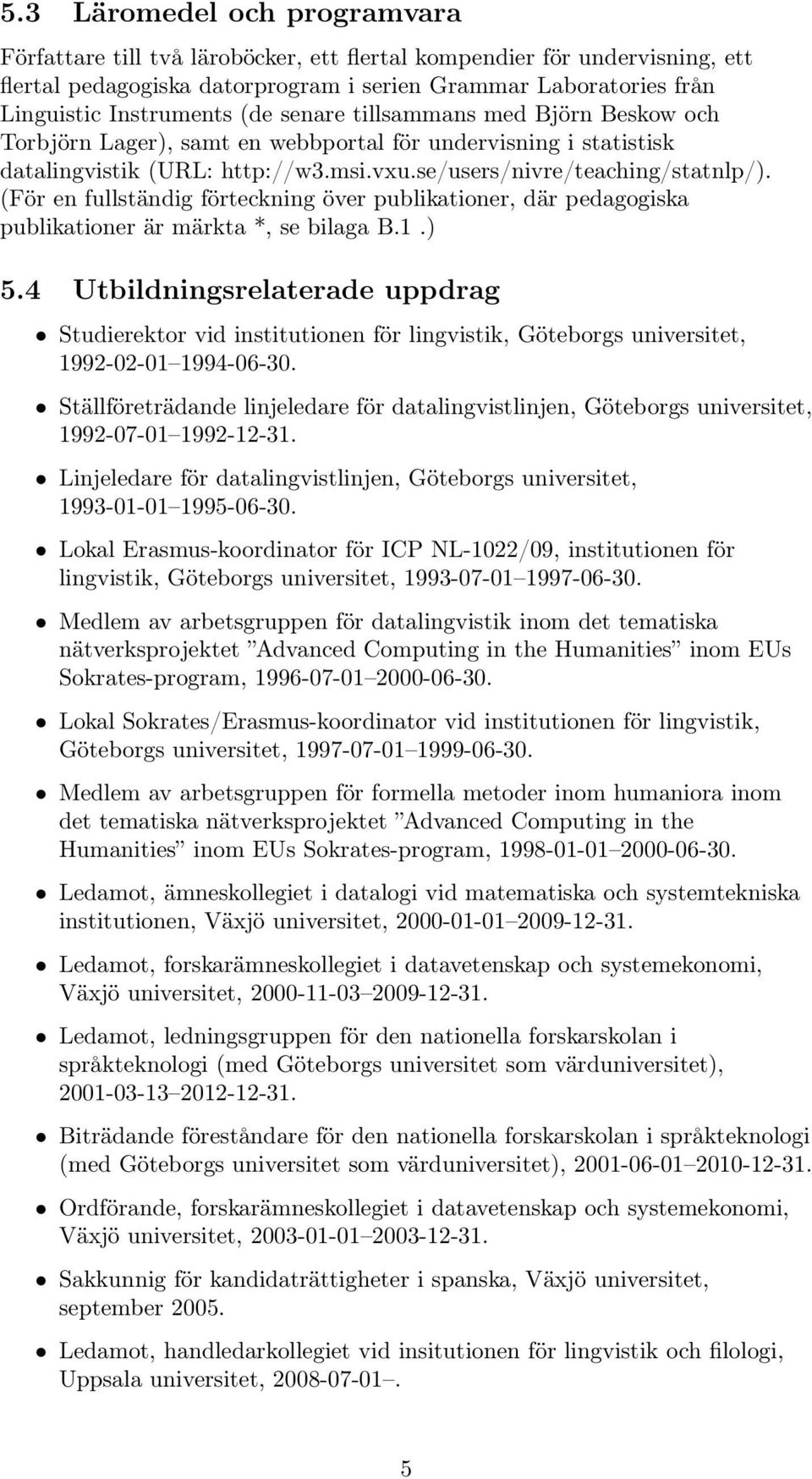 5.3 Läromedel och programvara

Författare till två läroböcker, ett flertal kompendier för undervisning, ett flertal pedagogiska datorprogram i serien Grammar Laboratories från Linguistic Instruments (de senare tillsammans med Björn Beskow och Torbjörn Lager), samt en webbportal för undervisning i statistisk datalingvistik (URL: http://w3.msi.vxu.se/users/nivre/teaching/statnlp/). (För en fullständig förteckning över publikationer, där pedagogiska publikationer är märkta *, se bilaga B.1 .)

5.4 Utbildningsrelaterade uppdrag

• Studierektor vid institutionen för lingvistik, Göteborgs universitet, 1992-02-01–1994-06-30.

• Ställföreträdande linjeledare för datalingvistlinjen, Göteborgs universitet, 1992-07-01–1992-12-31.

• Linjeledare för datalingvistlinjen, Göteborgs universitet, 1993-01-01–1995-06-30.

• Lokal Erasmus-koordinator för ICP NL-1022/09, institutionen för lingvistik, Göteborgs universitet, 1993-07-01–1997-06-30.

• Medlem av arbetsgruppen för datalingvistik inom det tematiska nätverksprojektet ”Advanced Computing in the Humanities” inom EUs Sokrates-program, 1996-07-01–2000-06-30.

• Lokal Sokrates/Erasmus-koordinator vid institutionen för lingvistik, Göteborgs universitet, 1997-07-01–1999-06-30.

• Medlem av arbetsgruppen för formella metoder inom humaniora inom det tematiska nätverksprojektet ”Advanced Computing in the Humanities” inom EUs Sokrates-program, 1998-01-01–2000-06-30.

• Ledamot, ämneskollegiet i datalogi vid matematiska och systemtekniska institutionen, Växjö universitet, 2000-01-01–2009-12-31.

• Ledamot, forskarämneskollegiet i datavetenskap och systemekonomi, Växjö universitet, 2000-11-03–2009-12-31.

• Ledamot, ledningsgruppen för den nationella forskarskolan i språkteknologi (med Göteborgs universitet som värduniversitet), 2001-03-13–2012-12-31.

• Biträdande föreståndare för den nationella forskarskolan i språkteknologi (med Göteborgs universitet som värduniversitet), 2001-06-01–2010-12-31.

• Ordförande, forskarämneskollegiet i datavetenskap och systemekonomi, Växjö universitet, 2003-01-01–2003-12-31.

• Sakkunnig för kandidaträttigheter i spanska, Växjö universitet, september 2005.

• Ledamot, handledarkollegiet vid insitutionen för lingvistik och filologi, Uppsala universitet, 2008-07-01–.

5